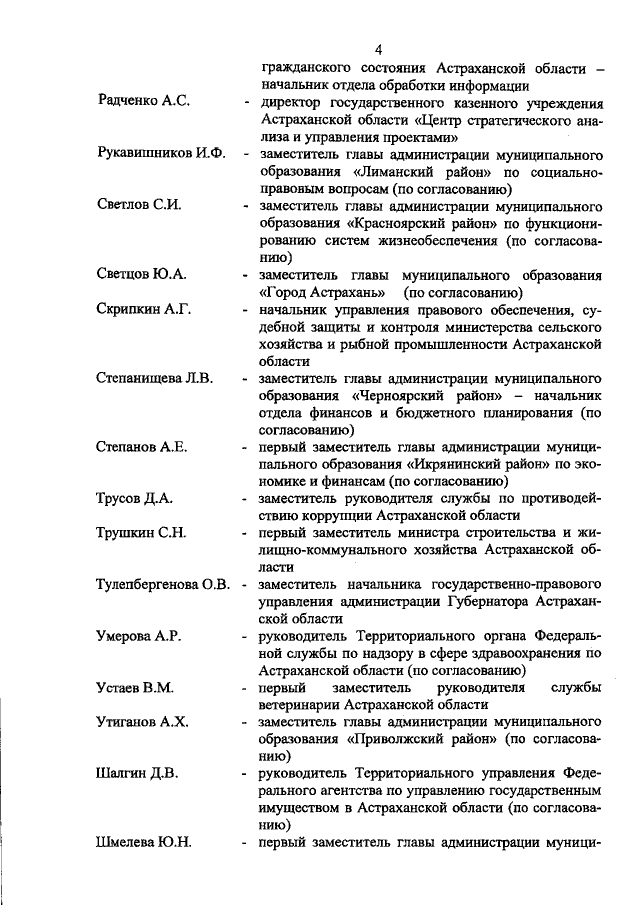 4

гражданского состояния Астраханской области – начальник отдела обработки информации

Радченко А.С. - директор государственного казенного учреждения Астраханской области «Центр стратегического анализа и управления проектами»

Рукавишников И.Ф. - заместитель главы администрации муниципального образования «Лиманский район» по социально-правовым вопросам (по согласованию)

Светлов С.И. - заместитель главы администрации муниципального образования «Красноярский район» по функционированию систем жизнеобеспечения (по согласованию)

Светцов Ю.А. - заместитель главы муниципального образования «Город Астрахань» (по согласованию)

Скрипкин А.Г. - начальник управления правового обеспечения, судебной защиты и контроля министерства сельского хозяйства и рыбной промышленности Астраханской области

Степанищева Л.В. - заместитель главы администрации муниципального образования «Черноярский район» – начальник отдела финансов и бюджетного планирования (по согласованию)

Степанов А.Е. - первый заместитель главы администрации муниципального образования «Икрянинский район» по экономике и финансам (по согласованию)

Трусов Д.А. - заместитель руководителя службы по противодействию коррупции Астраханской области

Трушкин С.Н. - первый заместитель министра строительства и жилищно-коммунального хозяйства Астраханской области

Тулепбергенова О.В. - заместитель начальника государственно-правового управления администрации Губернатора Астраханской области

Умерова А.Р. - руководитель Территориального органа Федеральной службы по надзору в сфере здравоохранения по Астраханской области (по согласованию)

Устаев В.М. - первый заместитель руководителя службы ветеринарии Астраханской области

Утиганов А.Х. - заместитель главы администрации муниципального образования «Приволжский район» (по согласованию)

Шалгин Д.В. - руководитель Территориального управления Федерального агентства по управлению государственным имуществом в Астраханской области (по согласованию)

Шмелева Ю.Н. - первый заместитель главы администрации муници-